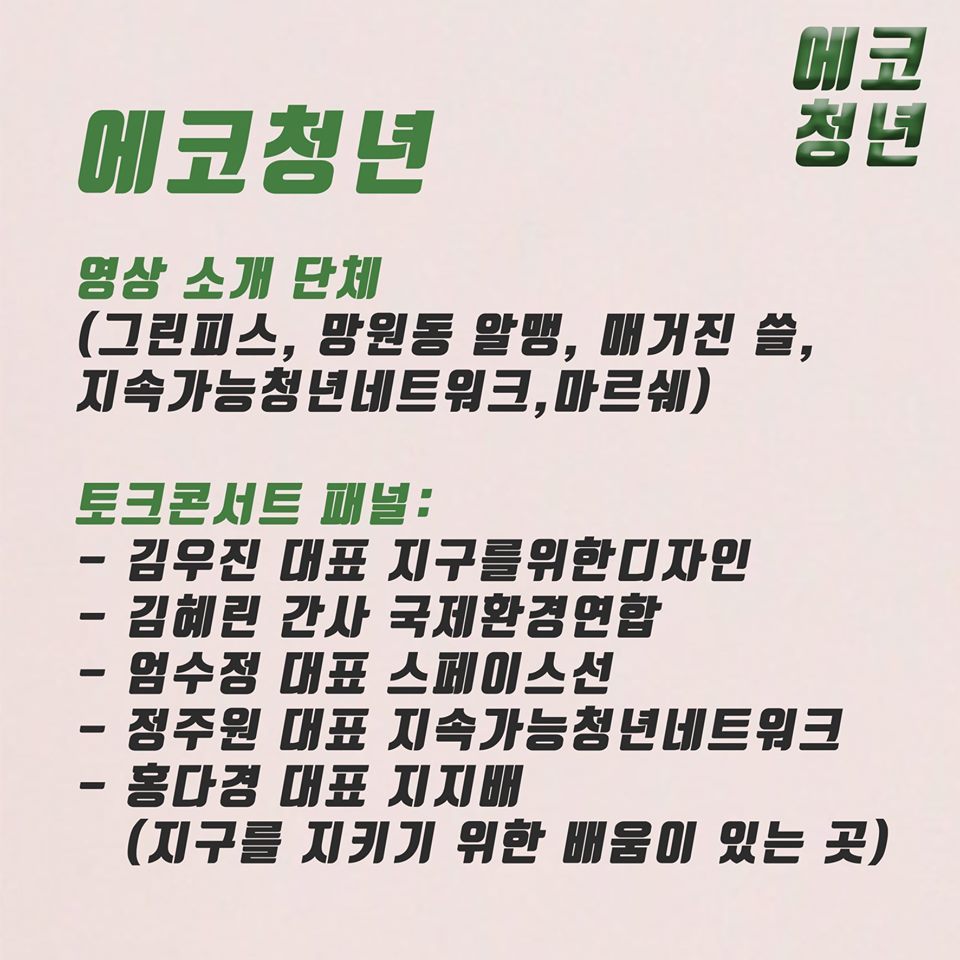 에코
청년

에코청년

영상 소개 단체
(그린피스, 망원동 알맹, 매거진 쓸, 지속가능청년네트워크,마르쉐)

토크콘서트 패널:
- 김우진 대표 지구를위한디자인
- 김혜린 간사 국제환경연합
- 엄수정 대표 스페이스선
- 정주원 대표 지속가능청년네트워크
- 홍다경 대표 지지배
(지구를 지키기 위한 배움이 있는 곳)